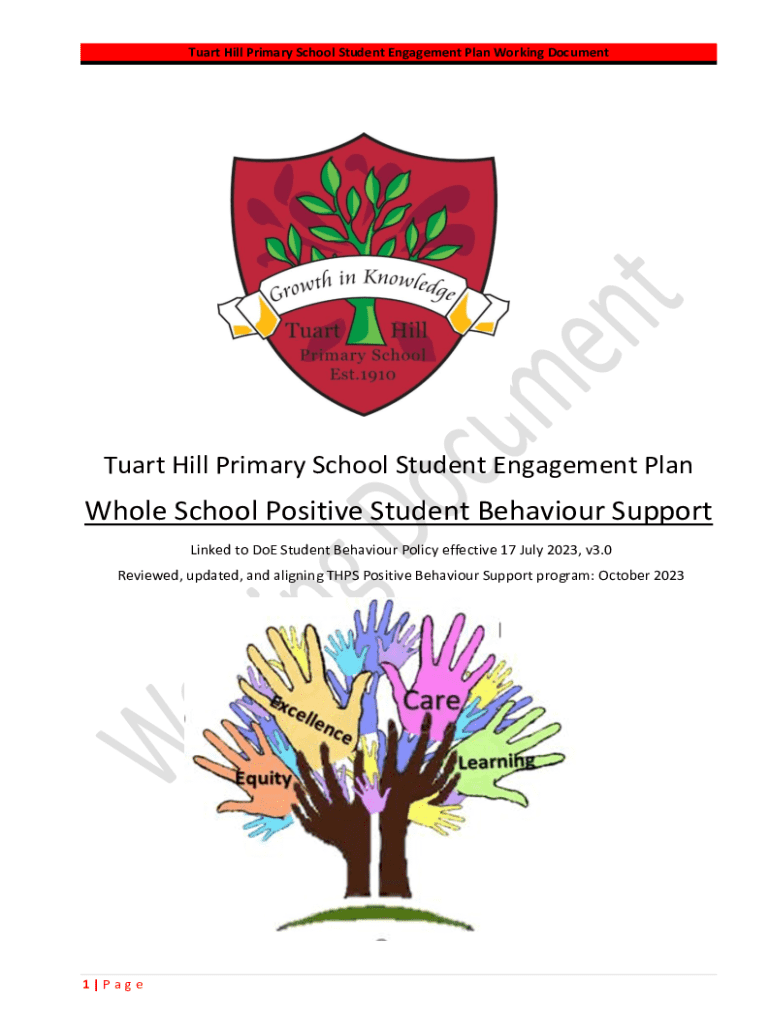 Tuart Hill Primary School Student Engagement Plan Working Document

Growth in Knowledge
Tuart Hill
Primary School
Est.1910

Tuart Hill Primary School Student Engagement Plan

Whole School Positive Student Behaviour Support

Linked to DoE Student Behaviour Policy effective 17 July 2023, v3.0

Reviewed, updated, and aligning THPS Positive Behaviour Support program: October 2023

Excellence
Care
Equity
Learning

1 | P a g e

Working Document